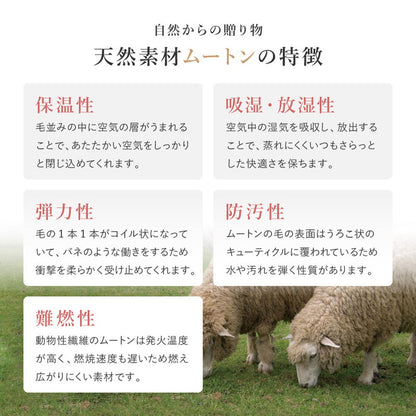 自然からの贈り物
天然素材ムートンの特徴

保温性
毛並みの中に空気の層がうまれることで、あたたかい空気をしっかりと閉じ込めてくれます。

吸湿・放湿性
空気中の湿気を吸収し、放出することで、蒸れにくくいつもさらっとした快適さを保ちます。

弾力性
毛の１本１本がコイル状になっていて、バネのような働きをするため衝撃を柔らかく受け止めてくれます。

防汚性
ムートンの毛の表面はうろこ状のキューティクルに覆われているため水や汚れを弾く性質があります。

難燃性
動物性繊維のムートンは発火温度が高く、燃焼速度も遅いため燃え広がりにくい素材です。